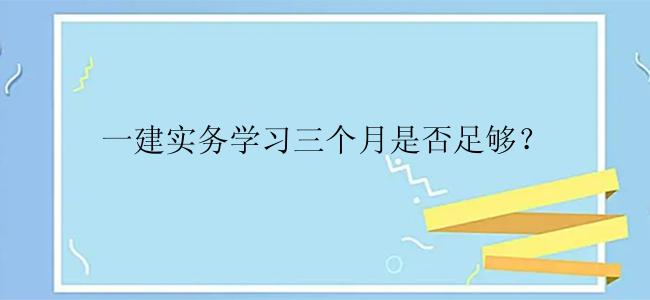 一建实务学习三个月是否足够？